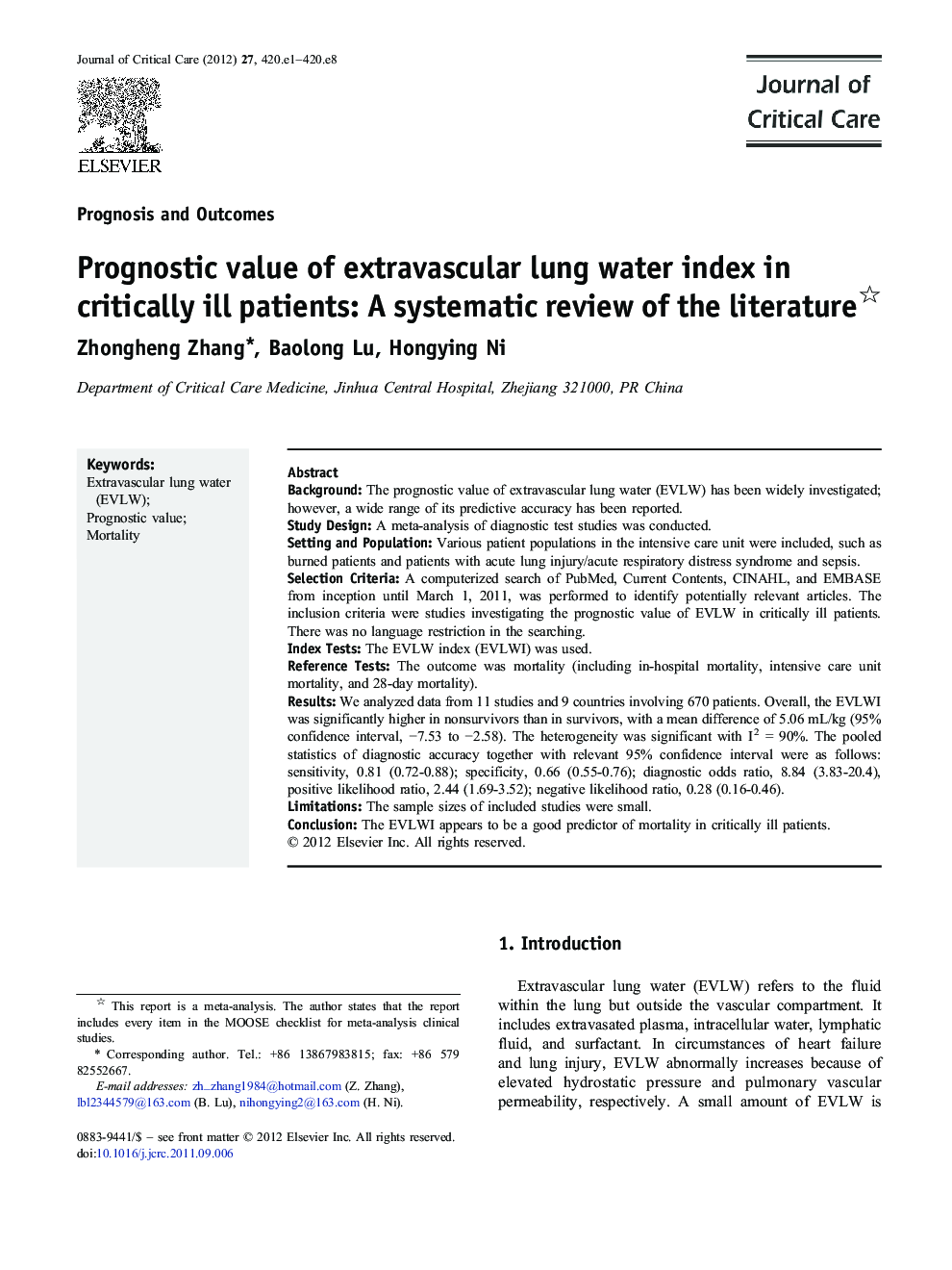 Journal of Critical Care (2012) 27, 420.e1–420.e8

ELSEVIER

Journal of Critical Care

Prognosis and Outcomes

Prognostic value of extravascular lung water index in critically ill patients: A systematic review of the literature☆

Zhongheng Zhang*, Baolong Lu, Hongying Ni

Department of Critical Care Medicine, Jinhua Central Hospital, Zhejiang 321000, PR China

Keywords:
Extravascular lung water (EVLW);
Prognostic value;
Mortality

Abstract
Background: The prognostic value of extravascular lung water (EVLW) has been widely investigated; however, a wide range of its predictive accuracy has been reported.
Study Design: A meta-analysis of diagnostic test studies was conducted.
Setting and Population: Various patient populations in the intensive care unit were included, such as burned patients and patients with acute lung injury/acute respiratory distress syndrome and sepsis.
Selection Criteria: A computerized search of PubMed, Current Contents, CINAHL, and EMBASE from inception until March 1, 2011, was performed to identify potentially relevant articles. The inclusion criteria were studies investigating the prognostic value of EVLW in critically ill patients. There was no language restriction in the searching.
Index Tests: The EVLW index (EVLWI) was used.
Reference Tests: The outcome was mortality (including in-hospital mortality, intensive care unit mortality, and 28-day mortality).
Results: We analyzed data from 11 studies and 9 countries involving 670 patients. Overall, the EVLWI was significantly higher in nonsurvivors than in survivors, with a mean difference of 5.06 mL/kg (95% confidence interval, −7.53 to −2.58). The heterogeneity was significant with $I^2$ = 90%. The pooled statistics of diagnostic accuracy together with relevant 95% confidence interval were as follows: sensitivity, 0.81 (0.72-0.88); specificity, 0.66 (0.55-0.76); diagnostic odds ratio, 8.84 (3.83-20.4), positive likelihood ratio, 2.44 (1.69-3.52); negative likelihood ratio, 0.28 (0.16-0.46).
Limitations: The sample sizes of included studies were small.
Conclusion: The EVLWI appears to be a good predictor of mortality in critically ill patients.
© 2012 Elsevier Inc. All rights reserved.

☆ This report is a meta-analysis. The author states that the report includes every item in the MOOSE checklist for meta-analysis clinical studies.
* Corresponding author. Tel.: +86 13867983815; fax: +86 579 82552667.
E-mail addresses: zh_zhang1984@hotmail.com (Z. Zhang), lbl2344579@163.com (B. Lu), nihongying2@163.com (H. Ni).

0883-9441/$ – see front matter © 2012 Elsevier Inc. All rights reserved.
doi:10.1016/j.jcrc.2011.09.006

1. Introduction

Extravascular lung water (EVLW) refers to the fluid within the lung but outside the vascular compartment. It includes extravasated plasma, intracellular water, lymphatic fluid, and surfactant. In circumstances of heart failure and lung injury, EVLW abnormally increases because of elevated hydrostatic pressure and pulmonary vascular permeability, respectively. A small amount of EVLW is